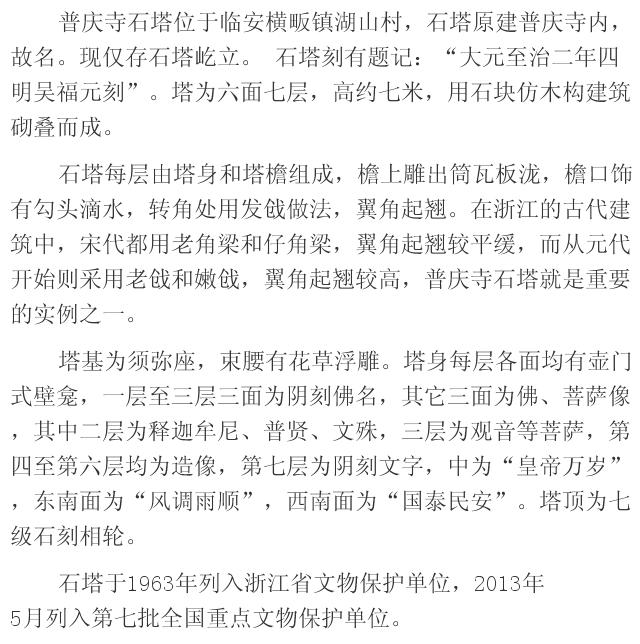 普庆寺石塔位于临安横畈镇湖山村，石塔原建普庆寺内，故名。现仅存石塔屹立。 石塔刻有题记：“大元至治二年四明吴福元刻”。塔为六面七层，高约七米，用石块仿木构建筑砌叠而成。

石塔每层由塔身和塔檐组成，檐上雕出筒瓦板泷，檐口饰有勾头滴水，转角处用发戗做法，翼角起翘。在浙江的古代建筑中，宋代都用老角梁和仔角梁，翼角起翘较平缓，而从元代开始则采用老戗和嫩戗，翼角起翘较高，普庆寺石塔就是重要的实例之一。

塔基为须弥座，束腰有花草浮雕。塔身每层各面均有壶门式壁龛，一层至三层三面为阴刻佛名，其它三面为佛、菩萨像，其中二层为释迦牟尼、普贤、文殊，三层为观音等菩萨，第四至第六层均为造像，第七层为阴刻文字，中为“皇帝万岁”，东南面为“风调雨顺”，西南面为“国泰民安”。塔顶为七级石刻相轮。

石塔于1963年列入浙江省文物保护单位，2013年5月列入第七批全国重点文物保护单位。